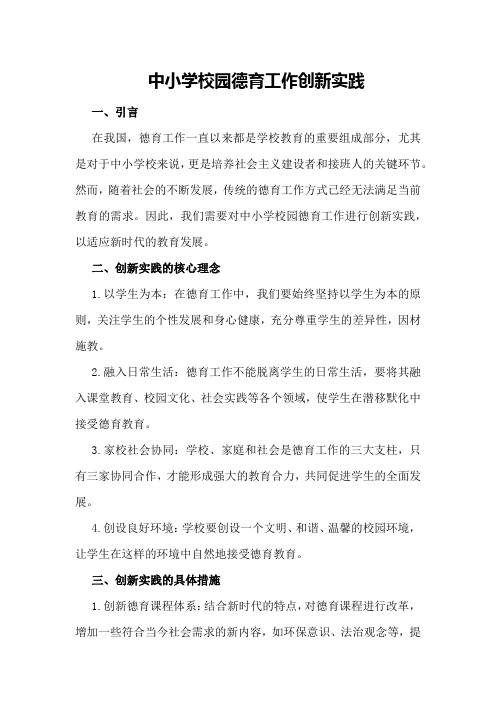 中小学校园德育工作创新实践

一、引言

在我国，德育工作一直以来都是学校教育的重要组成部分，尤其是对于中小学校来说，更是培养社会主义建设者和接班人的关键环节。然而，随着社会的不断发展，传统的德育工作方式已经无法满足当前教育的需求。因此，我们需要对中小学校园德育工作进行创新实践，以适应新时代的教育发展。

二、创新实践的核心理念

1.以学生为本：在德育工作中，我们要始终坚持以学生为本的原则，关注学生的个性发展和身心健康，充分尊重学生的差异性，因材施教。

2.融入日常生活：德育工作不能脱离学生的日常生活，要将其融入课堂教育、校园文化、社会实践等各个领域，使学生在潜移默化中接受德育教育。

3.家校社会协同：学校、家庭和社会是德育工作的三大支柱，只有三家协同合作，才能形成强大的教育合力，共同促进学生的全面发展。

4.创设良好环境：学校要创设一个文明、和谐、温馨的校园环境，让学生在这样的环境中自然地接受德育教育。

三、创新实践的具体措施

1.创新德育课程体系：结合新时代的特点，对德育课程进行改革，增加一些符合当今社会需求的新内容，如环保意识、法治观念等，提